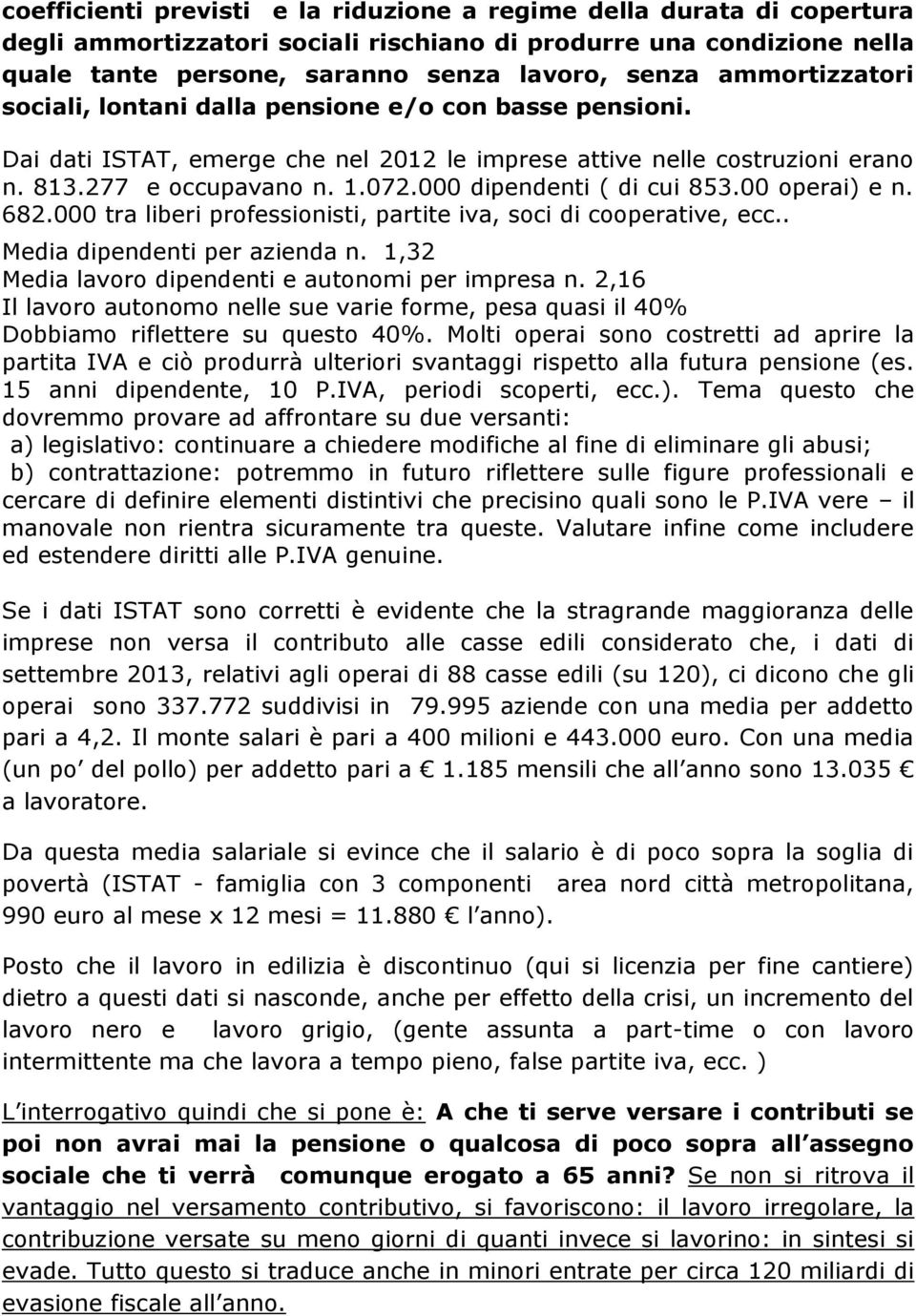 coefficienti previsti e la riduzione a regime della durata di copertura degli ammortizzatori sociali rischiano di produrre una condizione nella quale tante persone, saranno senza lavoro, senza ammortizzatori sociali, lontani dalla pensione e/o con basse pensioni.

Dai dati ISTAT, emerge che nel 2012 le imprese attive nelle costruzioni erano n. 813.277 e occupavano n. 1.072.000 dipendenti ( di cui 853.00 operai) e n. 682.000 tra liberi professionisti, partite iva, soci di cooperative, ecc..
Media dipendenti per azienda n. 1,32
Media lavoro dipendenti e autonomi per impresa n. 2,16
Il lavoro autonomo nelle sue varie forme, pesa quasi il 40%
Dobbiamo riflettere su questo 40%. Molti operai sono costretti ad aprire la partita IVA e ciò produrrà ulteriori svantaggi rispetto alla futura pensione (es. 15 anni dipendente, 10 P.IVA, periodi scoperti, ecc.). Tema questo che dovremmo provare ad affrontare su due versanti:
a) legislativo: continuare a chiedere modifiche al fine di eliminare gli abusi;
b) contrattazione: potremmo in futuro riflettere sulle figure professionali e cercare di definire elementi distintivi che precisino quali sono le P.IVA vere – il manovale non rientra sicuramente tra queste. Valutare infine come includere ed estendere diritti alle P.IVA genuine.

Se i dati ISTAT sono corretti è evidente che la stragrande maggioranza delle imprese non versa il contributo alle casse edili considerato che, i dati di settembre 2013, relativi agli operai di 88 casse edili (su 120), ci dicono che gli operai sono 337.772 suddivisi in 79.995 aziende con una media per addetto pari a 4,2. Il monte salari è pari a 400 milioni e 443.000 euro. Con una media (un po del pollo) per addetto pari a € 1.185 mensili che all anno sono 13.035 € a lavoratore.

Da questa media salariale si evince che il salario è di poco sopra la soglia di povertà (ISTAT - famiglia con 3 componenti area nord città metropolitana, 990 euro al mese x 12 mesi = 11.880 € l anno).

Posto che il lavoro in edilizia è discontinuo (qui si licenzia per fine cantiere) dietro a questi dati si nasconde, anche per effetto della crisi, un incremento del lavoro nero e lavoro grigio, (gente assunta a part-time o con lavoro intermittente ma che lavora a tempo pieno, false partite iva, ecc. )

L interrogativo quindi che si pone è: A che ti serve versare i contributi se poi non avrai mai la pensione o qualcosa di poco sopra all assegno sociale che ti verrà comunque erogato a 65 anni? Se non si ritrova il vantaggio nel versamento contributivo, si favoriscono: il lavoro irregolare, la contribuzione versate su meno giorni di quanti invece si lavorino: in sintesi si evade. Tutto questo si traduce anche in minori entrate per circa 120 miliardi di evasione fiscale all anno.